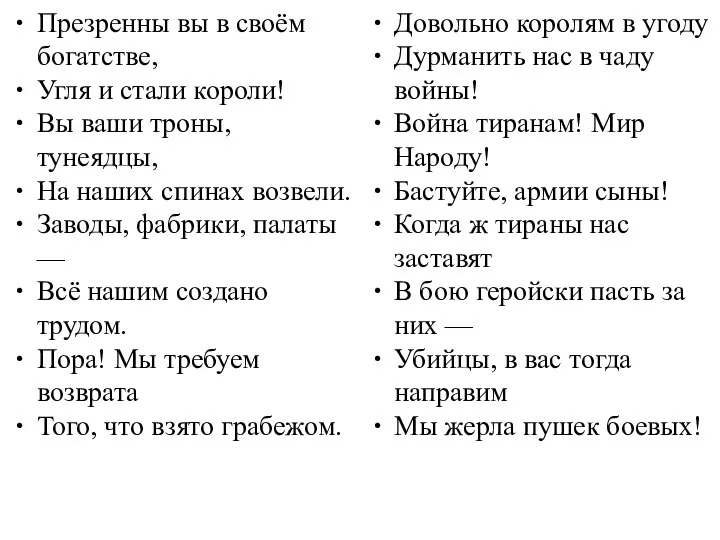 • Презренны вы в своём богатстве,
• Угля и стали короли!
• Вы ваши троны, тунеядцы,
• На наших спинах возвели.
• Заводы, фабрики, палаты —
• Всё нашим создано трудом.
• Пора! Мы требуем возврата
• Того, что взято грабежом.

• Довольно королям в угоду
• Дурманить нас в чаду войны!
• Война тиранам! Мир Народу!
• Бастуйте, армии сыны!
• Когда ж тираны нас заставят
• В бою геройски пасть за них —
• Убийцы, в вас тогда направим
• Мы жерла пушек боевых!